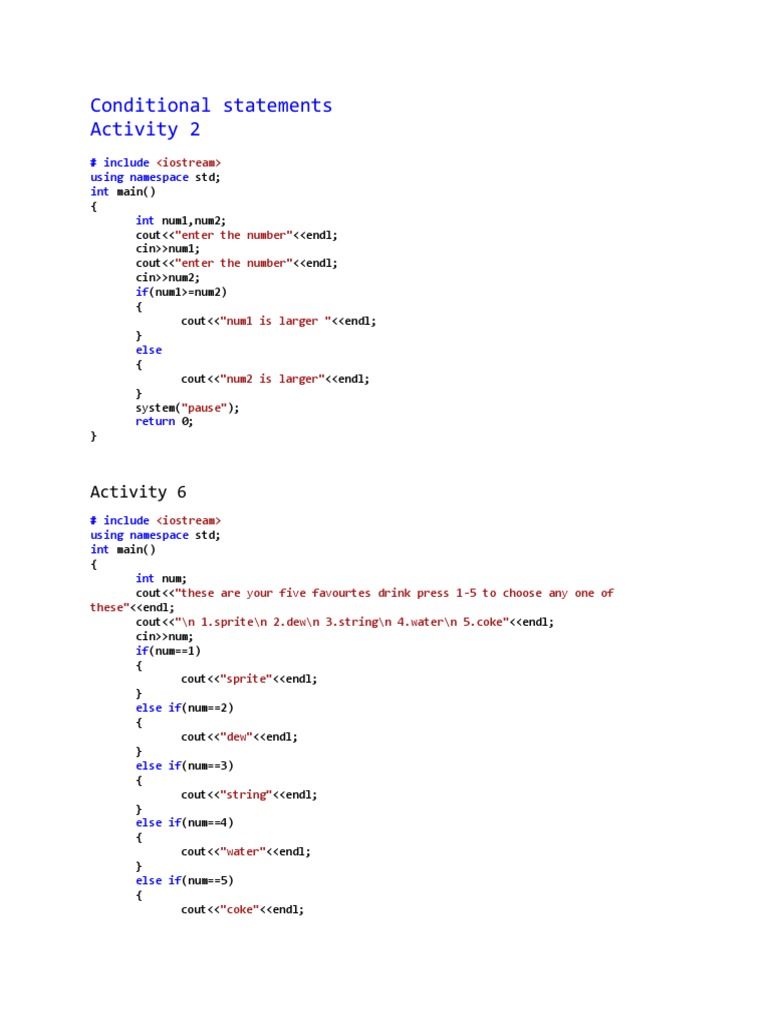 Conditional statements
Activity 2

# include <iostream>
using namespace std;
int main()
{
int num1,num2;
cout<<"enter the number"<<endl;
cin>>num1;
cout<<"enter the number"<<endl;
cin>>num2;
if(num1>=num2)
{
cout<<"num1 is larger "<<endl;
}
else
{
cout<<"num2 is larger"<<endl;
}
system("pause");
return 0;
}

Activity 6

# include <iostream>
using namespace std;
int main()
{
int num;
cout<<"these are your five favourtes drink press 1-5 to choose any one of these"<<endl;
cout<<"\n 1.sprite\n 2.dew\n 3.string\n 4.water\n 5.coke"<<endl;
cin>>num;
if(num==1)
{
cout<<"sprite"<<endl;
}
else if(num==2)
{
cout<<"dew"<<endl;
}
else if(num==3)
{
cout<<"string"<<endl;
}
else if(num==4)
{
cout<<"water"<<endl;
}
else if(num==5)
{
cout<<"coke"<<endl;